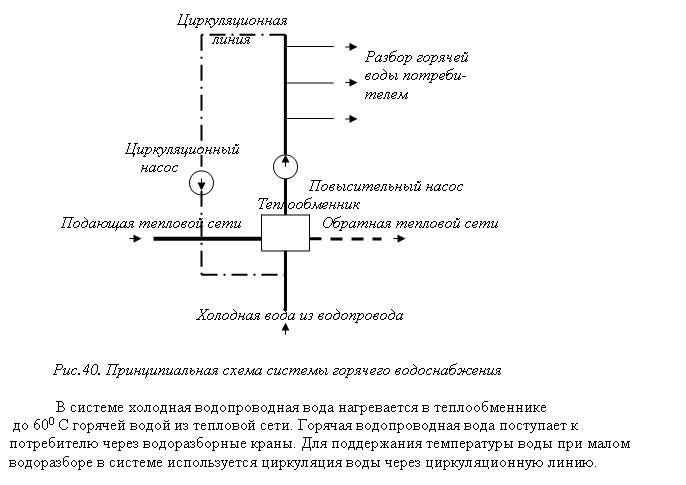 Циркуляционная линия

Разбор горячей воды потребителем

Циркуляционный насос

Повысительный насос

Теплообменник

Подающая тепловой сети

Обратная тепловой сети

Холодная вода из водопровода

Рис.40. Принципиальная схема системы горячего водоснабжения

В системе холодная водопроводная вода нагревается в теплообменнике до $60^0$ С горячей водой из тепловой сети. Горячая водопроводная вода поступает к потребителю через водоразборные краны. Для поддержания температуры воды при малом водоразборе в системе используется циркуляция воды через циркуляционную линию.